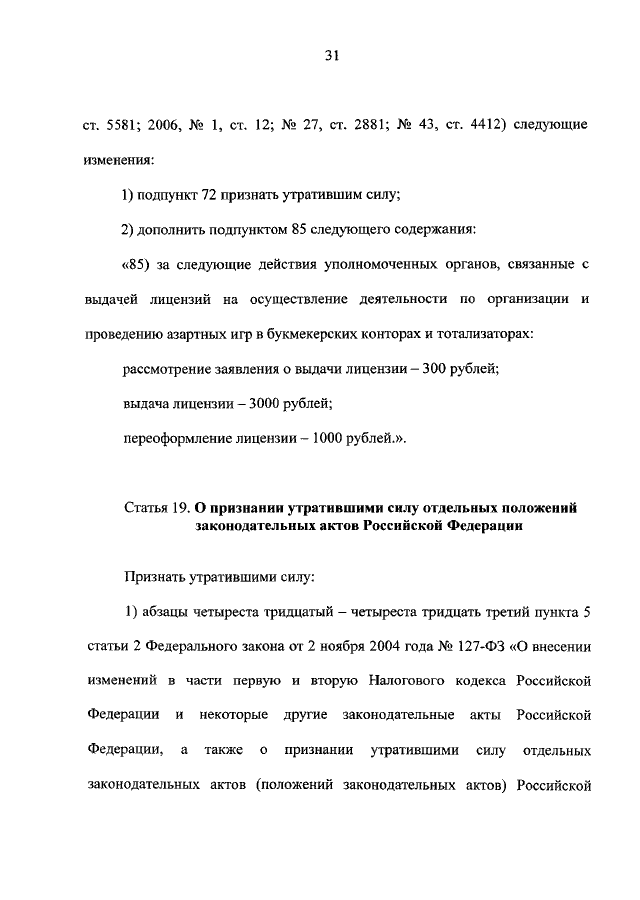 31

ст. 5581; 2006, № 1, ст. 12; № 27, ст. 2881; № 43, ст. 4412) следующие изменения:

1) подпункт 72 признать утратившим силу;

2) дополнить подпунктом 85 следующего содержания:

«85) за следующие действия уполномоченных органов, связанные с выдачей лицензий на осуществление деятельности по организации и проведению азартных игр в букмекерских конторах и тотализаторах:

рассмотрение заявления о выдачи лицензии – 300 рублей;

выдача лицензии – 3000 рублей;

переоформление лицензии – 1000 рублей.».

Статья 19. О признании утратившими силу отдельных положений законодательных актов Российской Федерации

Признать утратившими силу:

1) абзацы четыреста тридцатый – четыреста тридцать третий пункта 5 статьи 2 Федерального закона от 2 ноября 2004 года № 127-ФЗ «О внесении изменений в части первую и вторую Налогового кодекса Российской Федерации и некоторые другие законодательные акты Российской Федерации, а также о признании утратившими силу отдельных законодательных актов (положений законодательных актов) Российской